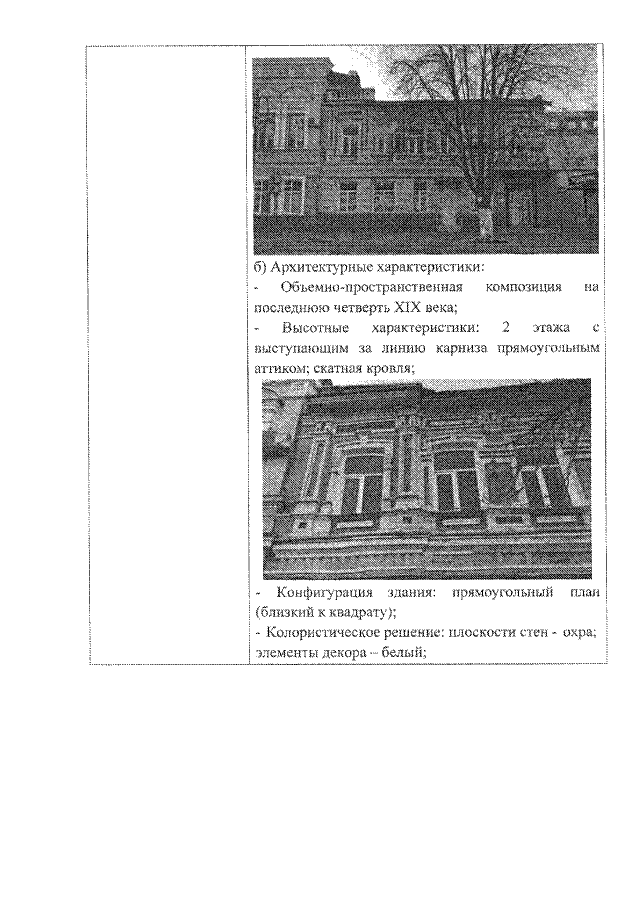 б) Архитектурные характеристики:
- Объемно-пространственная композиция на последнюю четверть XIX века;
- Высотные характеристики: 2 этажа с выступающим за линию карниза прямоугольным аттиком; скатная кровля;

- Конфигурация здания: прямоугольный план (близкий к квадрату);
- Колористическое решение: плоскости стен - охра; элементы декора – белый;